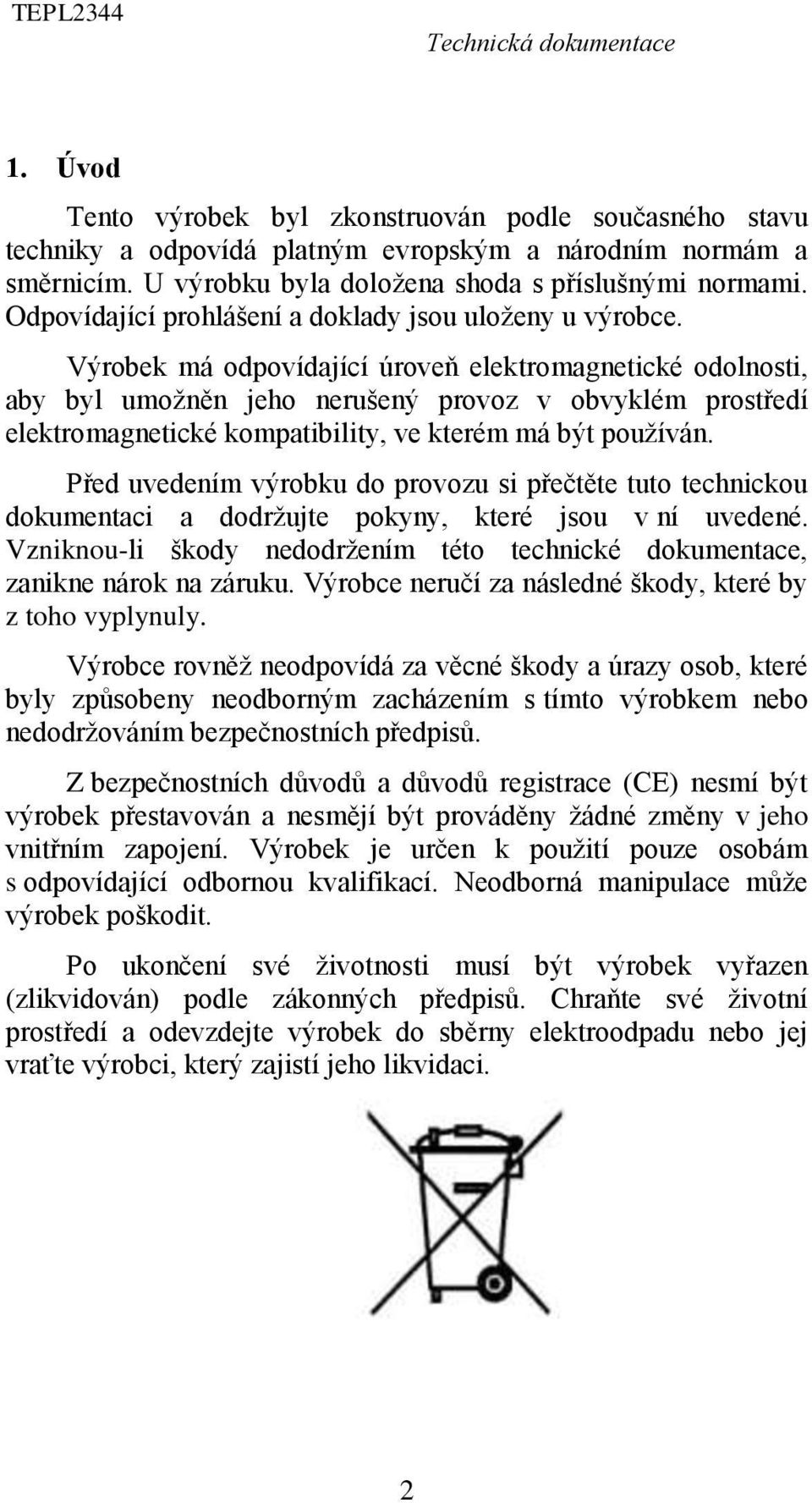 TEPL2344
Technická dokumentace

1. Úvod

Tento výrobek byl zkonstruován podle současného stavu techniky a odpovídá platným evropským a národním normám a směrnicím. U výrobku byla doložena shoda s příslušnými normami. Odpovídající prohlášení a doklady jsou uloženy u výrobce.

Výrobek má odpovídající úroveň elektromagnetické odolnosti, aby byl umožněn jeho nerušený provoz v obvyklém prostředí elektromagnetické kompatibility, ve kterém má být používán.

Před uvedením výrobku do provozu si přečtěte tuto technickou dokumentaci a dodržujte pokyny, které jsou v ní uvedené. Vzniknou-li škody nedodržením této technické dokumentace, zanikne nárok na záruku. Výrobce neručí za následné škody, které by z toho vyplynuly.

Výrobce rovněž neodpovídá za věcné škody a úrazy osob, které byly způsobeny neodborným zacházením s tímto výrobkem nebo nedodržováním bezpečnostních předpisů.

Z bezpečnostních důvodů a důvodů registrace (CE) nesmí být výrobek přestavován a nesmějí být prováděny žádné změny v jeho vnitřním zapojení. Výrobek je určen k použití pouze osobám s odpovídající odbornou kvalifikací. Neodborná manipulace může výrobek poškodit.

Po ukončení své životnosti musí být výrobek vyřazen (zlikvidován) podle zákonných předpisů. Chraňte své životní prostředí a odevzdejte výrobek do sběrny elektroodpadu nebo jej vraťte výrobci, který zajistí jeho likvidaci.

2